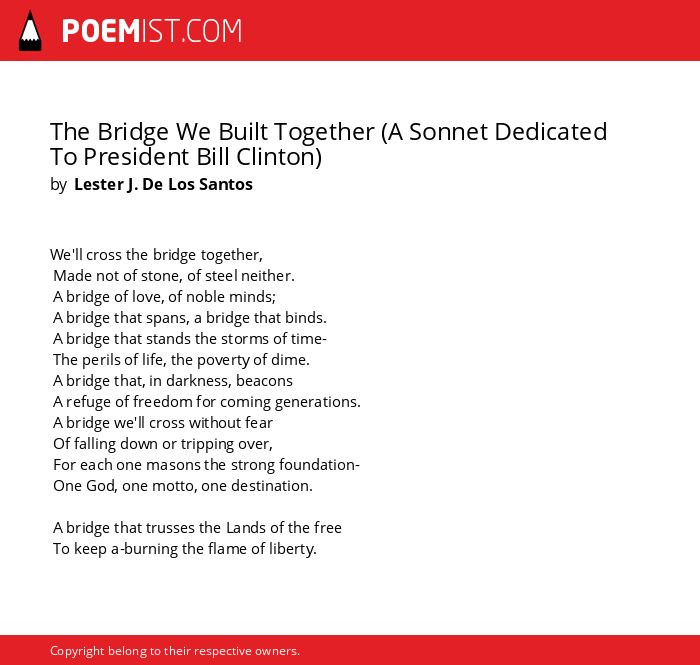 POEMIST.COM

The Bridge We Built Together (A Sonnet Dedicated To President Bill Clinton)
by Lester J. De Los Santos

We'll cross the bridge together,
Made not of stone, of steel neither.
A bridge of love, of noble minds;
A bridge that spans, a bridge that binds.
A bridge that stands the storms of time-
The perils of life, the poverty of dime.
A bridge that, in darkness, beacons
A refuge of freedom for coming generations.
A bridge we'll cross without fear
Of falling down or tripping over,
For each one masons the strong foundation-
One God, one motto, one destination.

A bridge that trusses the Lands of the free
To keep a-burning the flame of liberty.

Copyright belong to their respective owners.